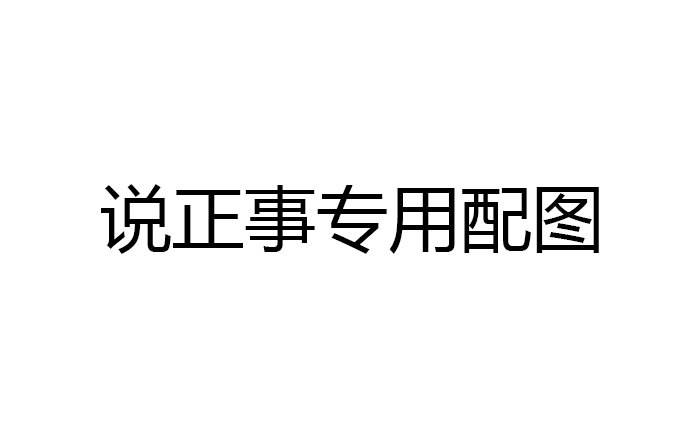 说正事专用配图